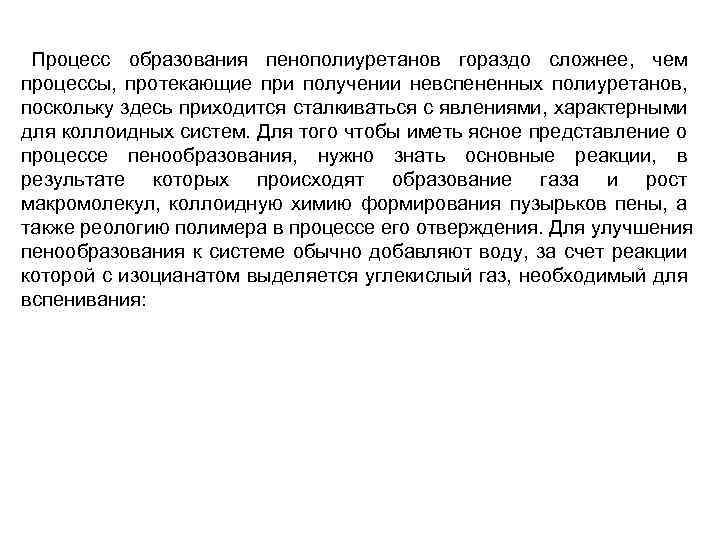 Процесс образования пенополиуретанов гораздо сложнее, чем процессы, протекающие при получении невспененных полиуретанов, поскольку здесь приходится сталкиваться с явлениями, характерными для коллоидных систем. Для того чтобы иметь ясное представление о процессе пенообразования, нужно знать основные реакции, в результате которых происходят образование газа и рост макромолекул, коллоидную химию формирования пузырьков пены, а также реологию полимера в процессе его отверждения. Для улучшения пенообразования к системе обычно добавляют воду, за счет реакции которой с изоцианатом выделяется углекислый газ, необходимый для вспенивания: